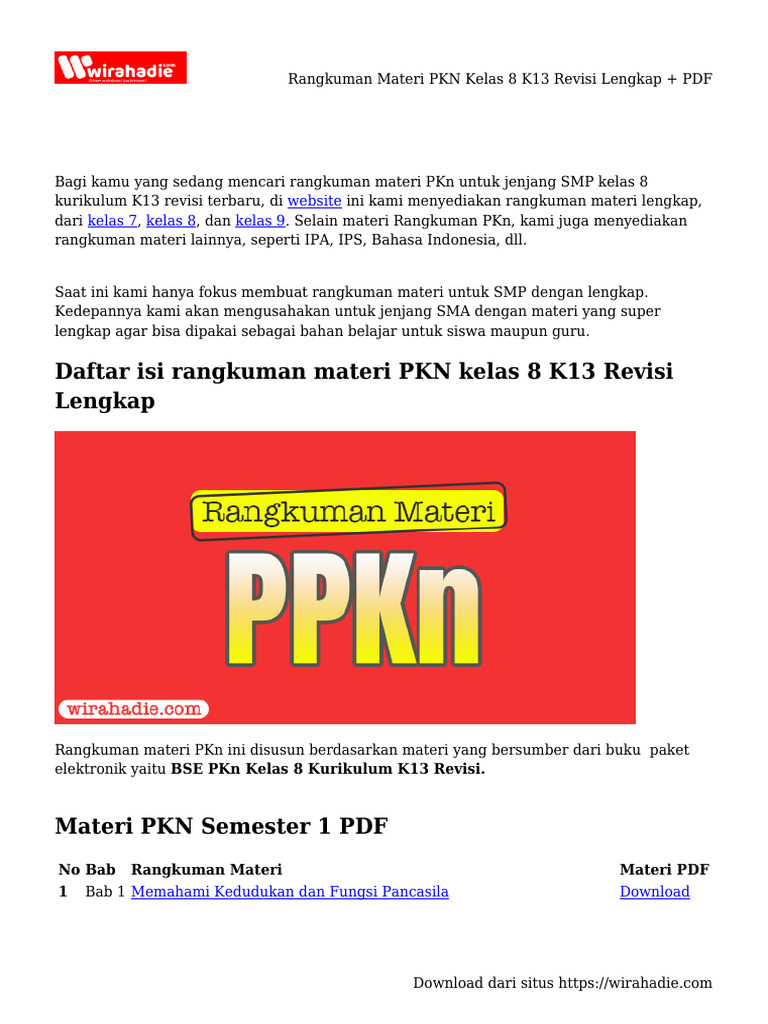 wirahadie

Rangkuman Materi PKN Kelas 8 K13 Revisi Lengkap + PDF

Bagi kamu yang sedang mencari rangkuman materi PKn untuk jenjang SMP kelas 8 kurikulum K13 revisi terbaru, di website ini kami menyediakan rangkuman materi lengkap, dari kelas 7, kelas 8, dan kelas 9. Selain materi Rangkuman PKn, kami juga menyediakan rangkuman materi lainnya, seperti IPA, IPS, Bahasa Indonesia, dll.

Saat ini kami hanya fokus membuat rangkuman materi untuk SMP dengan lengkap. Kedepannya kami akan mengusahakan untuk jenjang SMA dengan materi yang super lengkap agar bisa dipakai sebagai bahan belajar untuk siswa maupun guru.

Daftar isi rangkuman materi PKN kelas 8 K13 Revisi Lengkap

Rangkuman Materi

PPKn

wirahadie.com

Rangkuman materi PKn ini disusun berdasarkan materi yang bersumber dari buku paket elektronik yaitu BSE PKn Kelas 8 Kurikulum K13 Revisi.

Materi PKN Semester 1 PDF

| No | Bab | Rangkuman Materi | Materi PDF |
|---|---|---|---|
| 1 | Bab 1 | Memahami Kedudukan dan Fungsi Pancasila | Download |

Download dari situs https://wirahadie.com